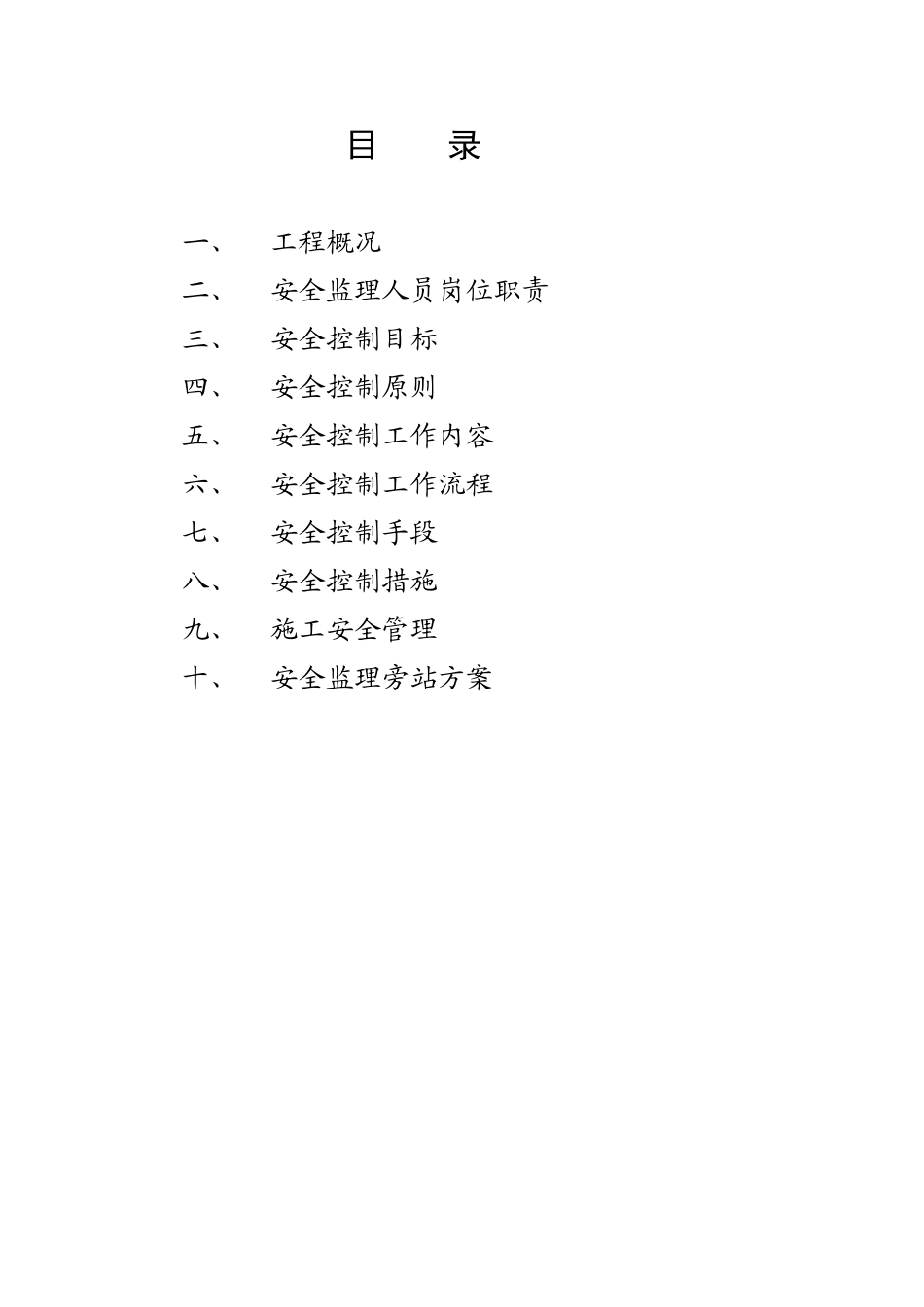 目 录

一、 工程概况

二、 安全监理人员岗位职责

三、 安全控制目标

四、 安全控制原则

五、 安全控制工作内容

六、 安全控制工作流程

七、 安全控制手段

八、 安全控制措施

九、 施工安全管理

十、 安全监理旁站方案